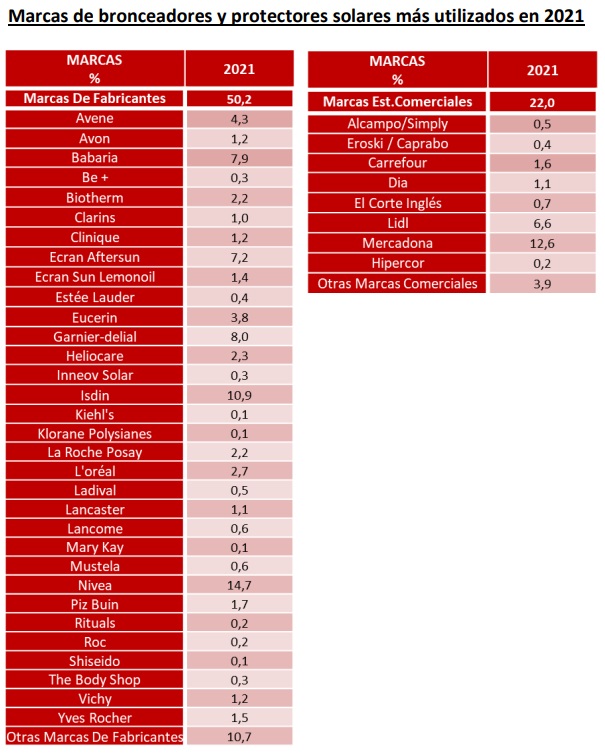 Marcas de bronceadores y protectores solares más utilizados en 2021

| MARCAS % | 2021 |
|---|---|
| Marcas De Fabricantes | 50,2 |
| Avene | 4,3 |
| Avon | 1,2 |
| Babaria | 7,9 |
| Be + | 0,3 |
| Biotherm | 2,2 |
| Clarins | 1,0 |
| Clinique | 1,2 |
| Ecran Aftersun | 7,2 |
| Ecran Sun Lemonoil | 1,4 |
| Estée Lauder | 0,4 |
| Eucerin | 3,8 |
| Garnier-delial | 8,0 |
| Heliocare | 2,3 |
| Inneov Solar | 0,3 |
| Isdin | 10,9 |
| Kiehl's | 0,1 |
| Klorane Polysianes | 0,1 |
| La Roche Posay | 2,2 |
| L'oréal | 2,7 |
| Ladival | 0,5 |
| Lancaster | 1,1 |
| Lancome | 0,6 |
| Mary Kay | 0,1 |
| Mustela | 0,6 |
| Nivea | 14,7 |
| Piz Buin | 1,7 |
| Rituals | 0,2 |
| Roc | 0,2 |
| Shiseido | 0,1 |
| The Body Shop | 0,3 |
| Vichy | 1,2 |
| Yves Rocher | 1,5 |
| Otras Marcas De Fabricantes | 10,7 |

| MARCAS % | 2021 |
|---|---|
| Marcas Est.Comerciales | 22,0 |
| Alcampo/Simply | 0,5 |
| Eroski / Caprabo | 0,4 |
| Carrefour | 1,6 |
| Dia | 1,1 |
| El Corte Inglés | 0,7 |
| Lidl | 6,6 |
| Mercadona | 12,6 |
| Hipercor | 0,2 |
| Otras Marcas Comerciales | 3,9 |